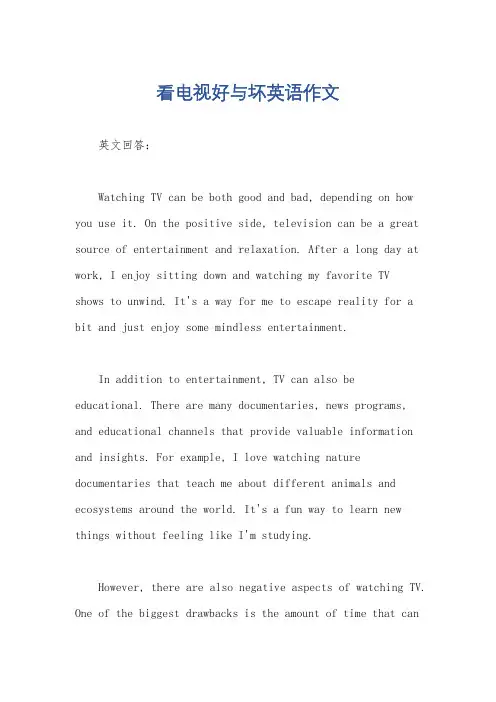 看电视好与坏英语作文

英文回答：

Watching TV can be both good and bad, depending on how you use it. On the positive side, television can be a great source of entertainment and relaxation. After a long day at work, I enjoy sitting down and watching my favorite TV shows to unwind. It's a way for me to escape reality for a bit and just enjoy some mindless entertainment.

In addition to entertainment, TV can also be educational. There are many documentaries, news programs, and educational channels that provide valuable information and insights. For example, I love watching nature documentaries that teach me about different animals and ecosystems around the world. It's a fun way to learn new things without feeling like I'm studying.

However, there are also negative aspects of watching TV. One of the biggest drawbacks is the amount of time that can